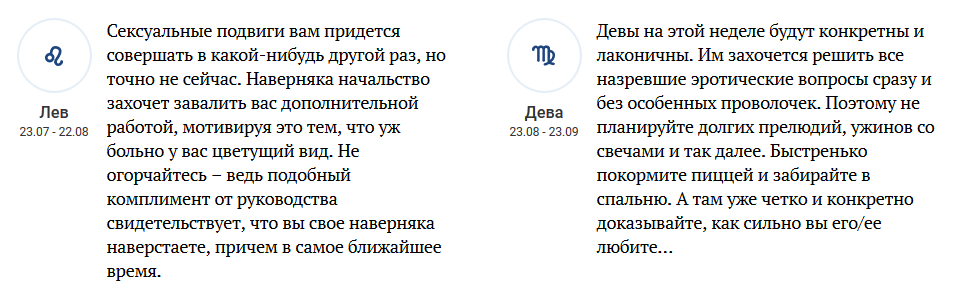 ♌
Лев
23.07 - 22.08

Сексуальные подвиги вам придется совершать в какой-нибудь другой раз, но точно не сейчас. Наверняка начальство захочет завалить вас дополнительной работой, мотивируя это тем, что уж больно у вас цветущий вид. Не огорчайтесь – ведь подобный комплимент от руководства свидетельствует, что вы свое наверняка наверстаете, причем в самое ближайшее время.

♍
Дева
23.08 - 23.09

Девы на этой неделе будут конкретны и лаконичны. Им захочется решить все назревшие эротические вопросы сразу и без особенных проволочек. Поэтому не планируйте долгих прелюдий, ужинов со свечами и так далее. Быстренько покормите пиццей и забирайте в спальню. А там уже четко и конкретно доказывайте, как сильно вы его/ее любите...